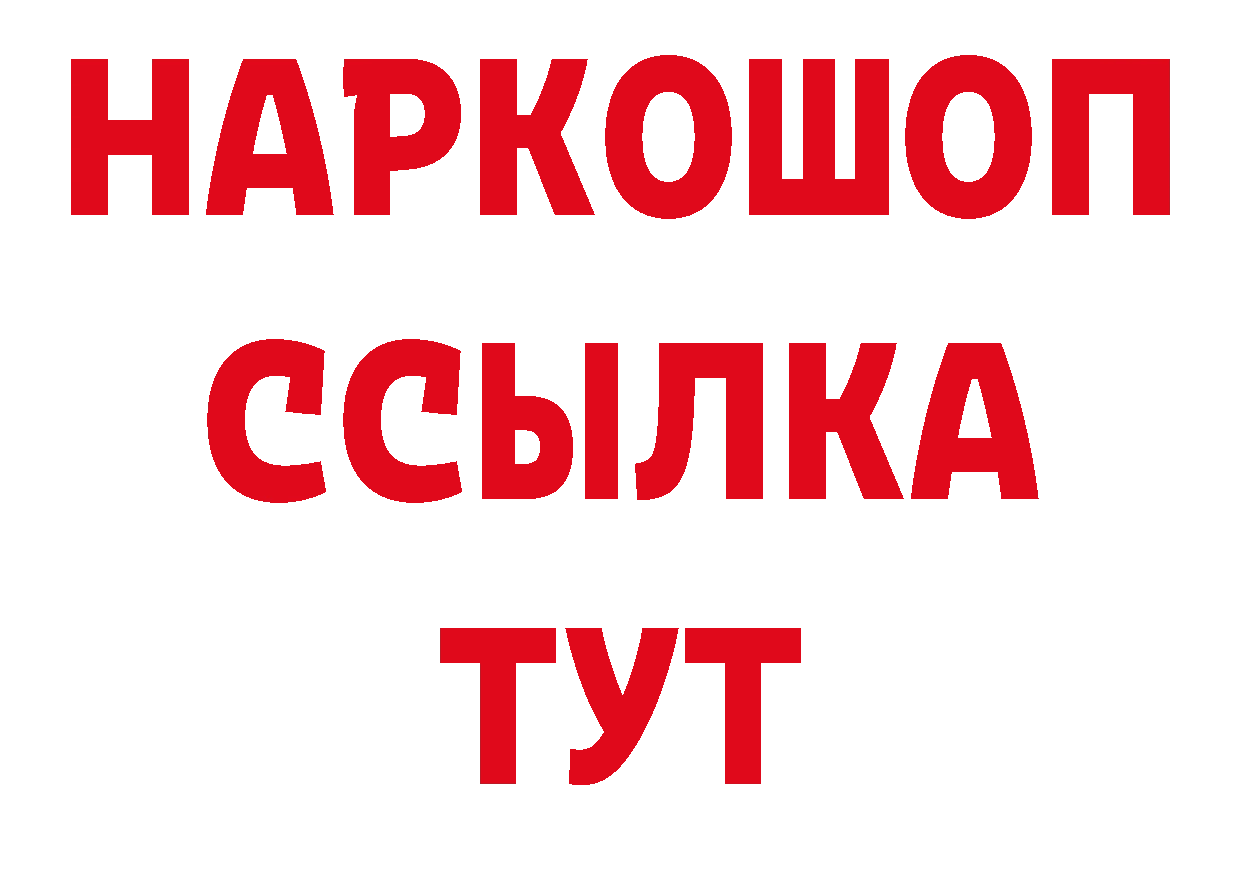 НАРКОШОП
ССЫЛКА
ТУТ